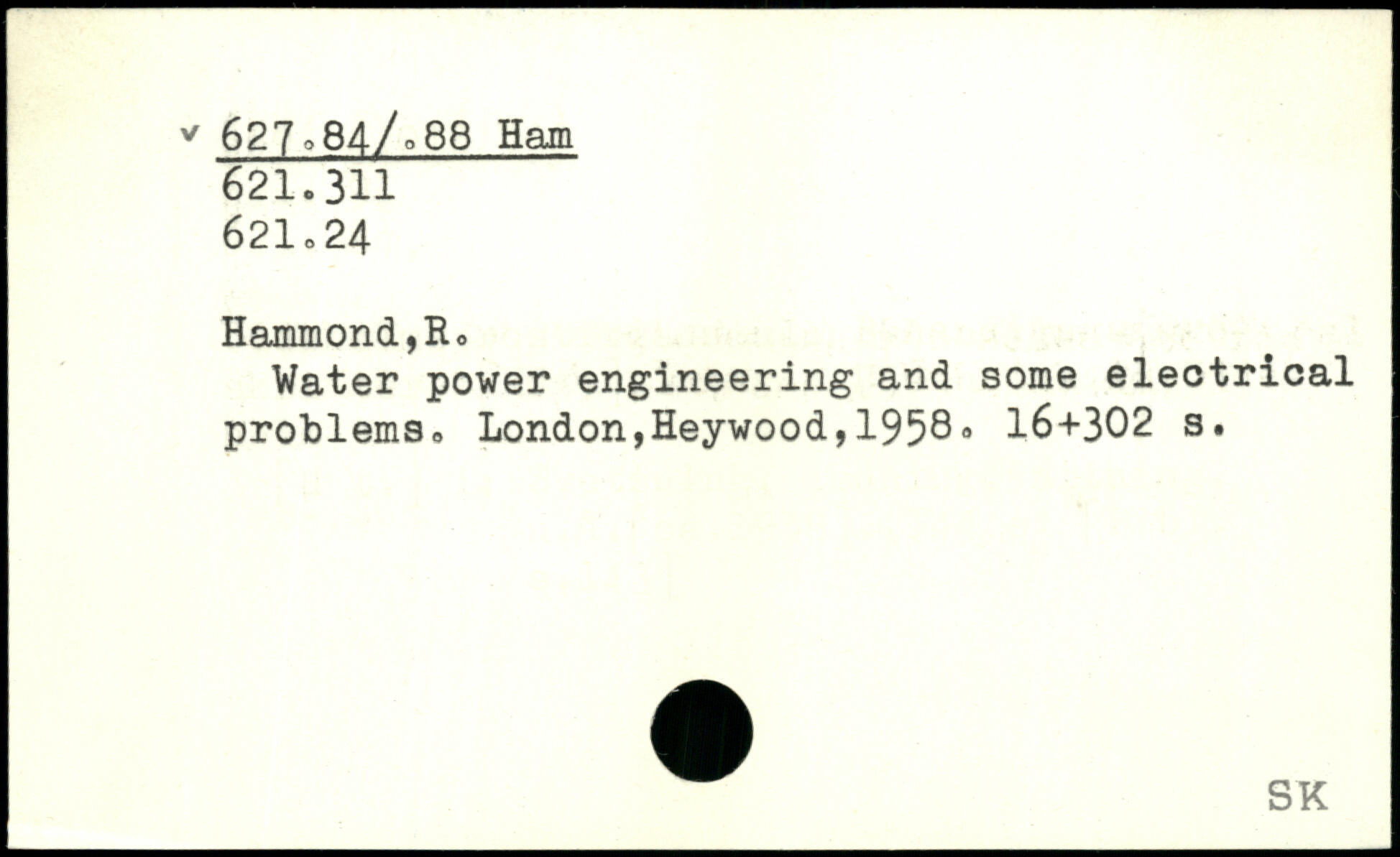 v 627.84/.88 Ham
621.311
621.24

Hammond,R.

Water power engineering and some electrical problems. London,Heywood,1958. 16+302 s.

SK